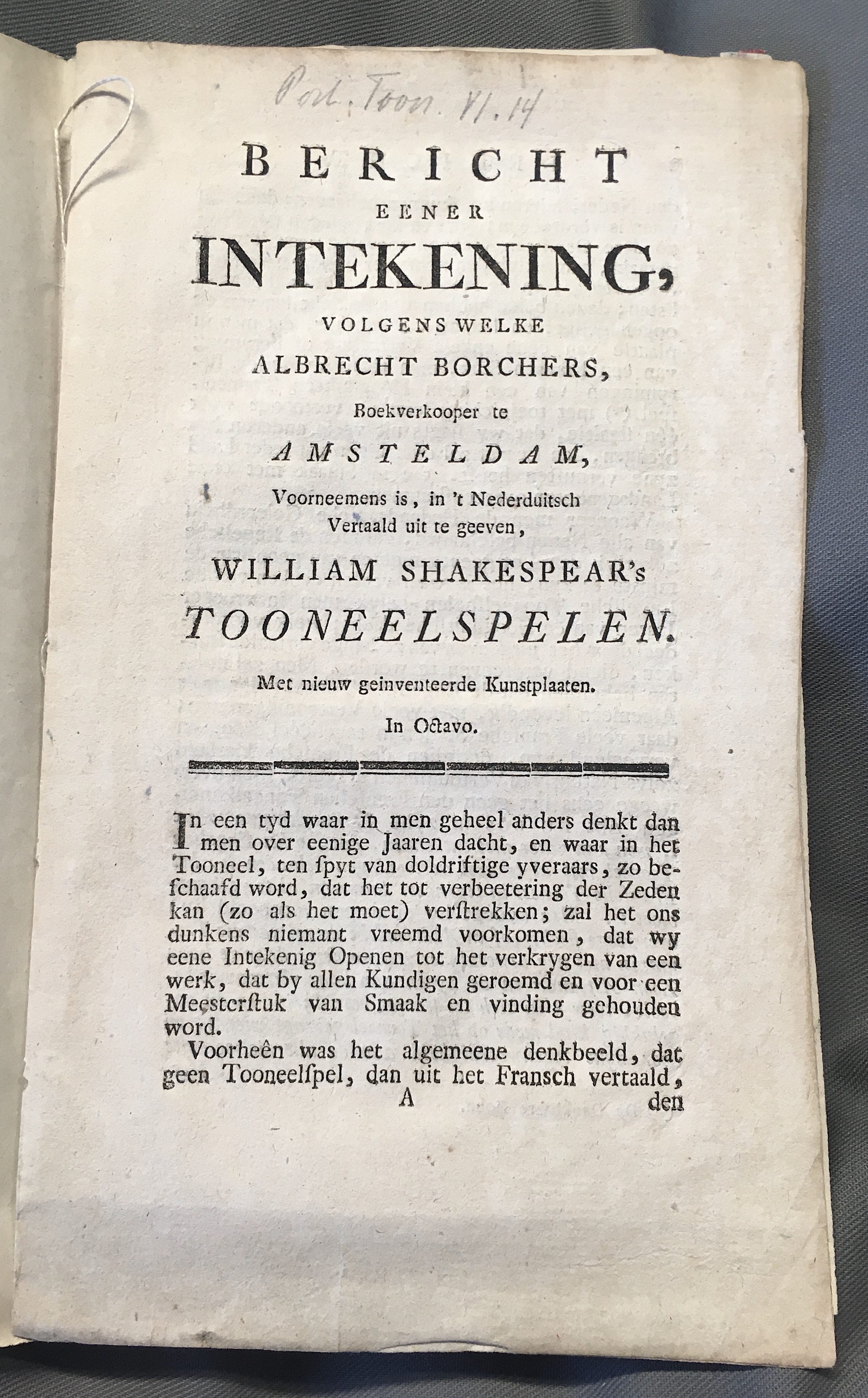 Port. Toon. VI. 14

BERICHT
EENER
INTEKENING,
VOLGENS WELKE
ALBRECHT BORCHERS,
Boekverkooper te
AMSTELDAM,
Voorneemens is, in 't Nederduitsch
Vertaald uit te geeven,
WILLIAM SHAKESPEAR's
TOONEELSPELEN.
Met nieuw geinventeerde Kunstplaaten.
In Octavo.

In een tyd waar in men geheel anders denkt dan men over eenige Jaaren dacht, en waar in het Tooneel, ten ſpyt van doldriftige yveraars, zo beſchaafd word, dat het tot verbeetering der Zeden kan (zo als het moet) verſtrekken; zal het ons dunkens niemant vreemd voorkomen, dat wy eene Intekenig Openen tot het verkrygen van een werk, dat by allen Kundigen geroemd en voor een Meesterſtuk van Smaak en vinding gehouden word.

Voorheên was het algemeene denkbeeld, dat geen Tooneelſpel, dan uit het Fransch vertaald,
A den